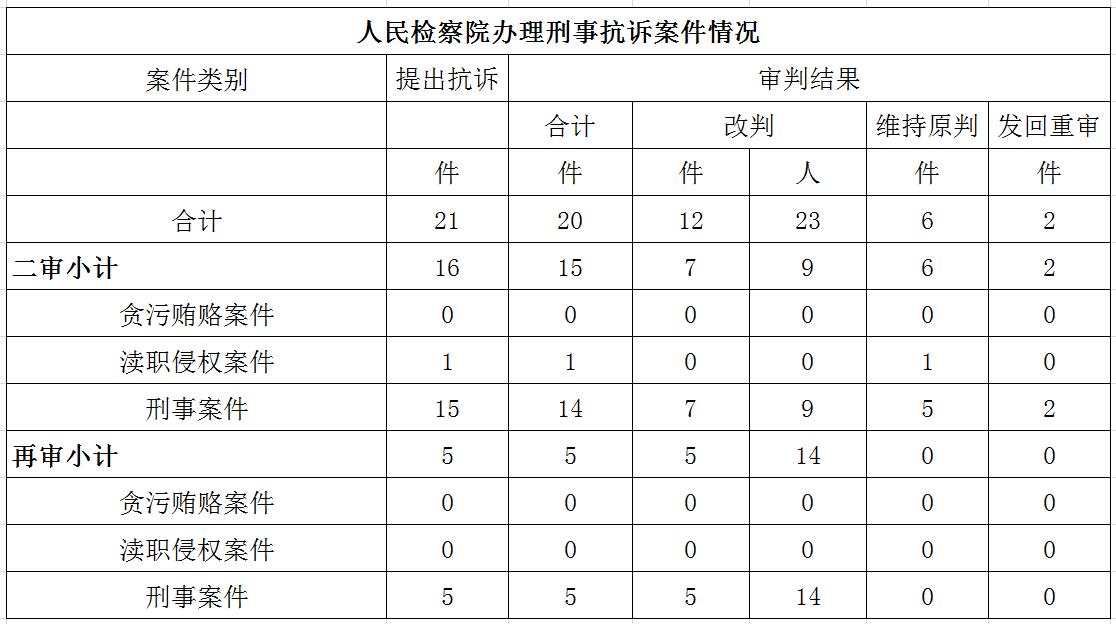 人民检察院办理刑事抗诉案件情况

| 案件类别 | 提出抗诉 | 审判结果 | | | | |
|---|---|---|---|---|---|---|
| | | 合计 | 改判 | | 维持原判 | 发回重审 |
| | 件 | 件 | 件 | 人 | 件 | 件 |
| 合计 | 21 | 20 | 12 | 23 | 6 | 2 |
| 二审小计 | 16 | 15 | 7 | 9 | 6 | 2 |
| 贪污贿赂案件 | 0 | 0 | 0 | 0 | 0 | 0 |
| 渎职侵权案件 | 1 | 1 | 0 | 0 | 1 | 0 |
| 刑事案件 | 15 | 14 | 7 | 9 | 5 | 2 |
| 再审小计 | 5 | 5 | 5 | 14 | 0 | 0 |
| 贪污贿赂案件 | 0 | 0 | 0 | 0 | 0 | 0 |
| 渎职侵权案件 | 0 | 0 | 0 | 0 | 0 | 0 |
| 刑事案件 | 5 | 5 | 5 | 14 | 0 | 0 |